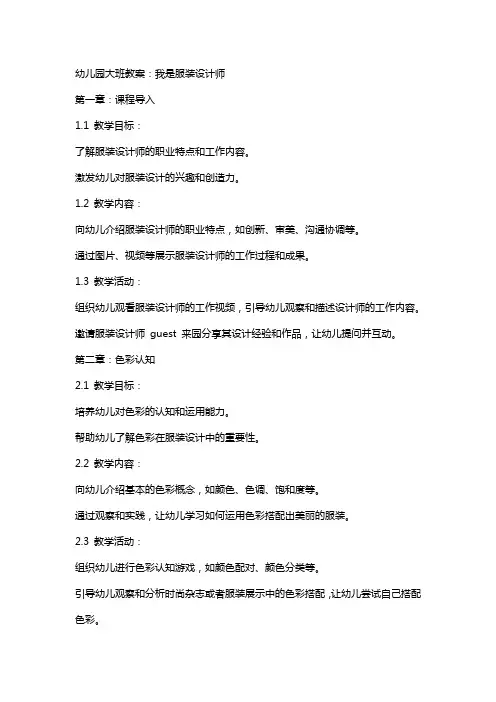 幼儿园大班教案：我是服装设计师

第一章：课程导入

1.1 教学目标：

了解服装设计师的职业特点和工作内容。

激发幼儿对服装设计的兴趣和创造力。

1.2 教学内容：

向幼儿介绍服装设计师的职业特点，如创新、审美、沟通协调等。

通过图片、视频等展示服装设计师的工作过程和成果。

1.3 教学活动：

组织幼儿观看服装设计师的工作视频，引导幼儿观察和描述设计师的工作内容。

邀请服装设计师 guest 来园分享其设计经验和作品，让幼儿提问并互动。

第二章：色彩认知

2.1 教学目标：

培养幼儿对色彩的认知和运用能力。

帮助幼儿了解色彩在服装设计中的重要性。

2.2 教学内容：

向幼儿介绍基本的色彩概念，如颜色、色调、饱和度等。

通过观察和实践，让幼儿学习如何运用色彩搭配出美丽的服装。

2.3 教学活动：

组织幼儿进行色彩认知游戏，如颜色配对、颜色分类等。

引导幼儿观察和分析时尚杂志或者服装展示中的色彩搭配，让幼儿尝试自己搭配色彩。